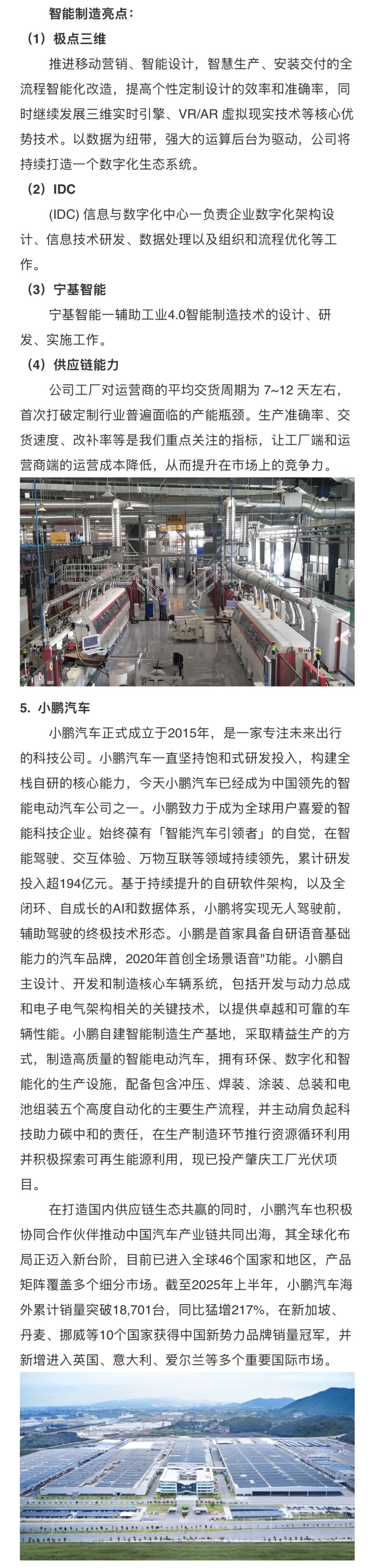 智能制造亮点：

（1）极点三维

推进移动营销、智能设计，智慧生产、安装交付的全流程智能化改造，提高个性定制设计的效率和准确率，同时继续发展三维实时引擎、VR/AR 虚拟现实技术等核心优势技术。以数据为纽带，强大的运算后台为驱动，公司将持续打造一个数字化生态系统。

（2）IDC

(IDC) 信息与数字化中心一负责企业数字化架构设计、信息技术研发、数据处理以及组织和流程优化等工作。

（3）宁基智能

宁基智能一辅助工业4.0智能制造技术的设计、研发、实施工作。

（4）供应链能力

公司工厂对运营商的平均交货周期为 7~12 天左右，首次打破定制行业普遍面临的产能瓶颈。生产准确率、交货速度、改补率等是我们重点关注的指标，让工厂端和运营商端的运营成本降低，从而提升在市场上的竞争力。

5. 小鹏汽车

小鹏汽车正式成立于2015年，是一家专注未来出行的科技公司。小鹏汽车一直坚持饱和式研发投入，构建全栈自研的核心能力，今天小鹏汽车已经成为中国领先的智能电动汽车公司之一。小鹏致力于成为全球用户喜爱的智能科技企业。始终葆有「智能汽车引领者」的自觉，在智能驾驶、交互体验、万物互联等领域持续领先，累计研发投入超194亿元。基于持续提升的自研软件架构，以及全闭环、自成长的AI和数据体系，小鹏将实现无人驾驶前，辅助驾驶的终极技术形态。小鹏是首家具备自研语音基础能力的汽车品牌，2020年首创全场景语音"功能。小鹏自主设计、开发和制造核心车辆系统，包括开发与动力总成和电子电气架构相关的关键技术，以提供卓越和可靠的车辆性能。小鹏自建智能制造生产基地，采取精益生产的方式，制造高质量的智能电动汽车，拥有环保、数字化和智能化的生产设施，配备包含冲压、焊装、涂装、总装和电池组装五个高度自动化的主要生产流程，并主动肩负起科技助力碳中和的责任，在生产制造环节推行资源循环利用并积极探索可再生能源利用，现已投产肇庆工厂光伏项目。

在打造国内供应链生态共赢的同时，小鹏汽车也积极协同合作伙伴推动中国汽车产业链共同出海，其全球化布局正迈入新台阶，目前已进入全球46个国家和地区，产品矩阵覆盖多个细分市场。截至2025年上半年，小鹏汽车海外累计销量突破18,701台，同比猛增217%，在新加坡、丹麦、挪威等10个国家获得中国新势力品牌销量冠军，并新增进入英国、意大利、爱尔兰等多个重要国际市场。